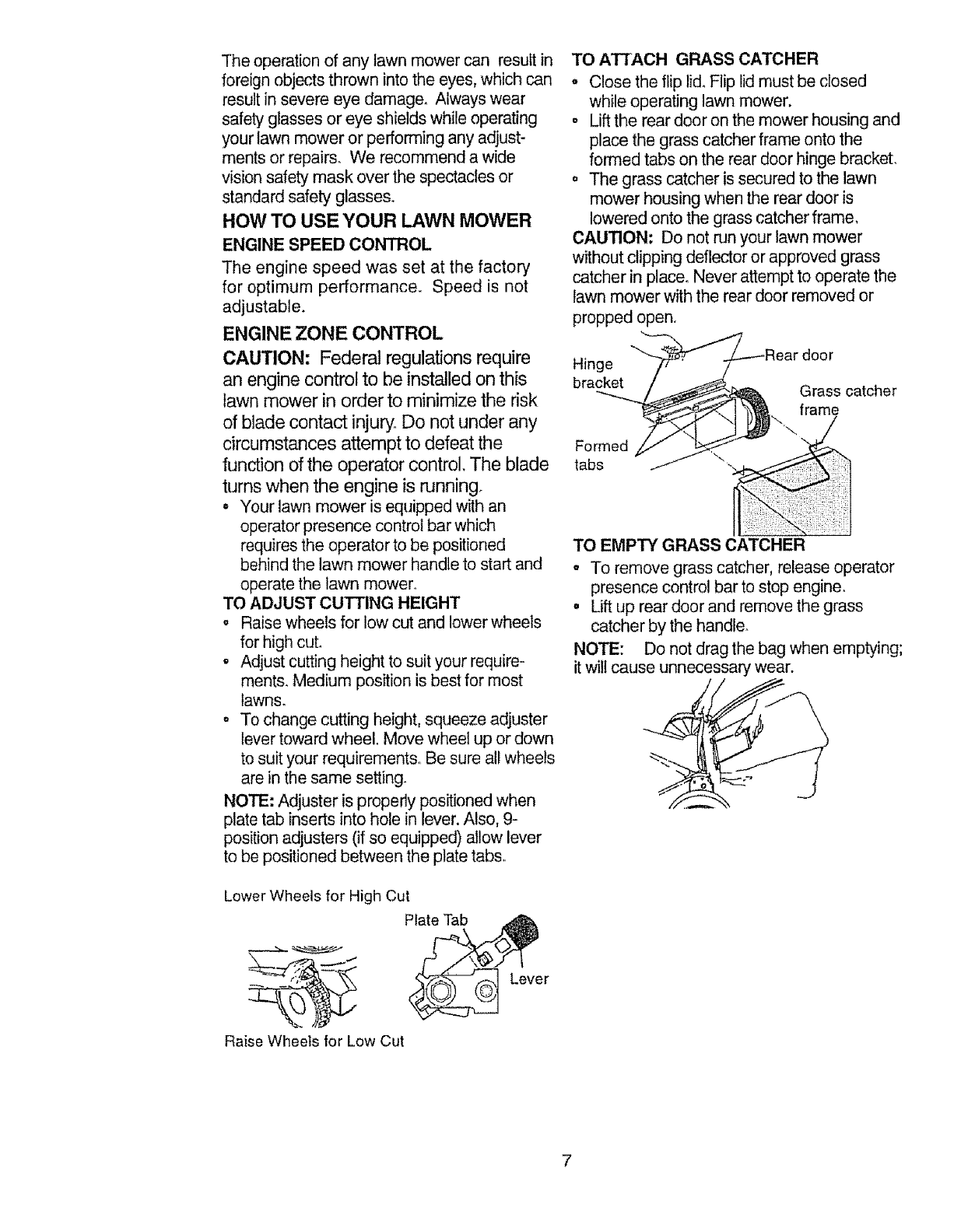 The operation of any lawn mower can result in foreign objects thrown into the eyes, which can result in severe eye damage. Always wear safety glasses or eye shields while operating your lawn mower or performing any adjustments or repairs. We recommend a wide vision safety mask over the spectacles or standard safety glasses.

HOW TO USE YOUR LAWN MOWER

ENGINE SPEED CONTROL

The engine speed was set at the factory for optimum performance. Speed is not adjustable.

ENGINE ZONE CONTROL

CAUTION: Federal regulations require an engine control to be installed on this lawn mower in order to minimize the risk of blade contact injury. Do not under any circumstances attempt to defeat the function of the operator control. The blade turns when the engine is running.

• Your lawn mower is equipped with an operator presence control bar which requires the operator to be positioned behind the lawn mower handle to start and operate the lawn mower.

TO ADJUST CUTTING HEIGHT

• Raise wheels for low cut and lower wheels for high cut.
• Adjust cutting height to suit your requirements. Medium position is best for most lawns.
• To change cutting height, squeeze adjuster lever toward wheel. Move wheel up or down to suit your requirements. Be sure all wheels are in the same setting.

NOTE: Adjuster is properly positioned when plate tab inserts into hole in lever. Also, 9-position adjusters (if so equipped) allow lever to be positioned between the plate tabs.

Lower Wheels for High Cut

Plate Tab

Lever

Raise Wheels for Low Cut

TO ATTACH GRASS CATCHER

• Close the flip lid. Flip lid must be closed while operating lawn mower.
• Lift the rear door on the mower housing and place the grass catcher frame onto the formed tabs on the rear door hinge bracket.
• The grass catcher is secured to the lawn mower housing when the rear door is lowered onto the grass catcher frame.

CAUTION: Do not run your lawn mower without clipping deflector or approved grass catcher in place. Never attempt to operate the lawn mower with the rear door removed or propped open.

Hinge bracket

Rear door

Grass catcher frame

Formed tabs

TO EMPTY GRASS CATCHER

• To remove grass catcher, release operator presence control bar to stop engine.
• Lift up rear door and remove the grass catcher by the handle.

NOTE: Do not drag the bag when emptying; it will cause unnecessary wear.

7